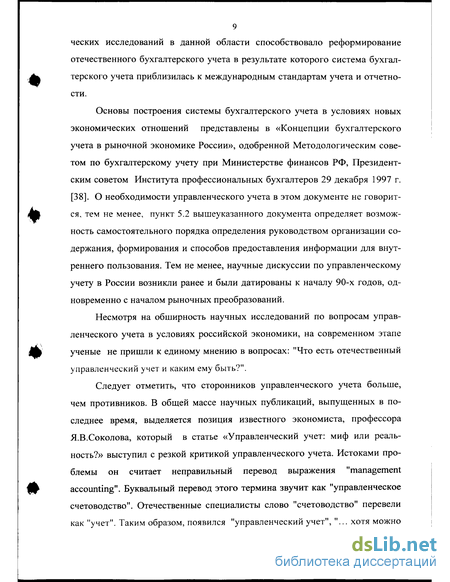 9

ческих исследований в данной области способствовало реформирование отечественного бухгалтерского учета в результате которого система бухгалтерского учета приблизилась к международным стандартам учета и отчетности.

Основы построения системы бухгалтерского учета в условиях новых экономических отношений представлены в «Концепции бухгалтерского учета в рыночной экономике России», одобренной Методологическим советом по бухгалтерскому учету при Министерстве финансов РФ, Президентским советом Института профессиональных бухгалтеров 29 декабря 1997 г. [38]. О необходимости управленческого учета в этом документе не говорится, тем не менее, пункт 5.2 вышеуказанного документа определяет возможность самостоятельного порядка определения руководством организации содержания, формирования и способов предоставления информации для внутреннего пользования. Тем не менее, научные дискуссии по управленческому учету в России возникли ранее и были датированы к началу 90-х годов, одновременно с началом рыночных преобразований.

Несмотря на обширность научных исследований по вопросам управленческого учета в условиях российской экономики, на современном этапе ученые не пришли к единому мнению в вопросах: "Что есть отечественный управленческий учет и каким ему быть?".

Следует отметить, что сторонников управленческого учета больше, чем противников. В общей массе научных публикаций, выпущенных в последнее время, выделяется позиция известного экономиста, профессора Я.В.Соколова, который в статье «Управленческий учет: миф или реальность?» выступил с резкой критикой управленческого учета. Истоками проблемы он считает неправильный перевод выражения "management accounting". Буквальный перевод этого термина звучит как "управленческое счетоводство". Отечественные специалисты слово "счетоводство" перевели как "учет". Таким образом, появился "управленческий учет", "… хотя можно

dsLib.net
библиотека диссертаций